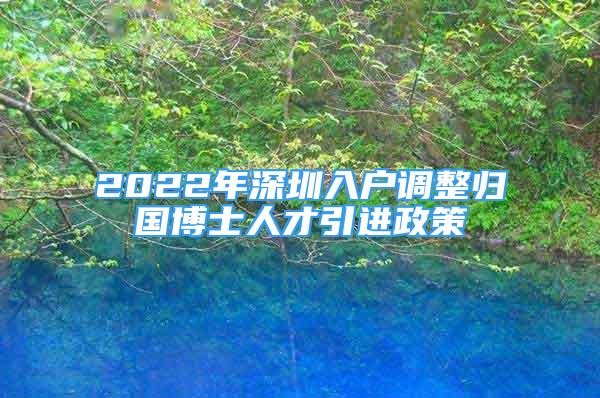 2022年深圳入户调整归国博士人才引进政策